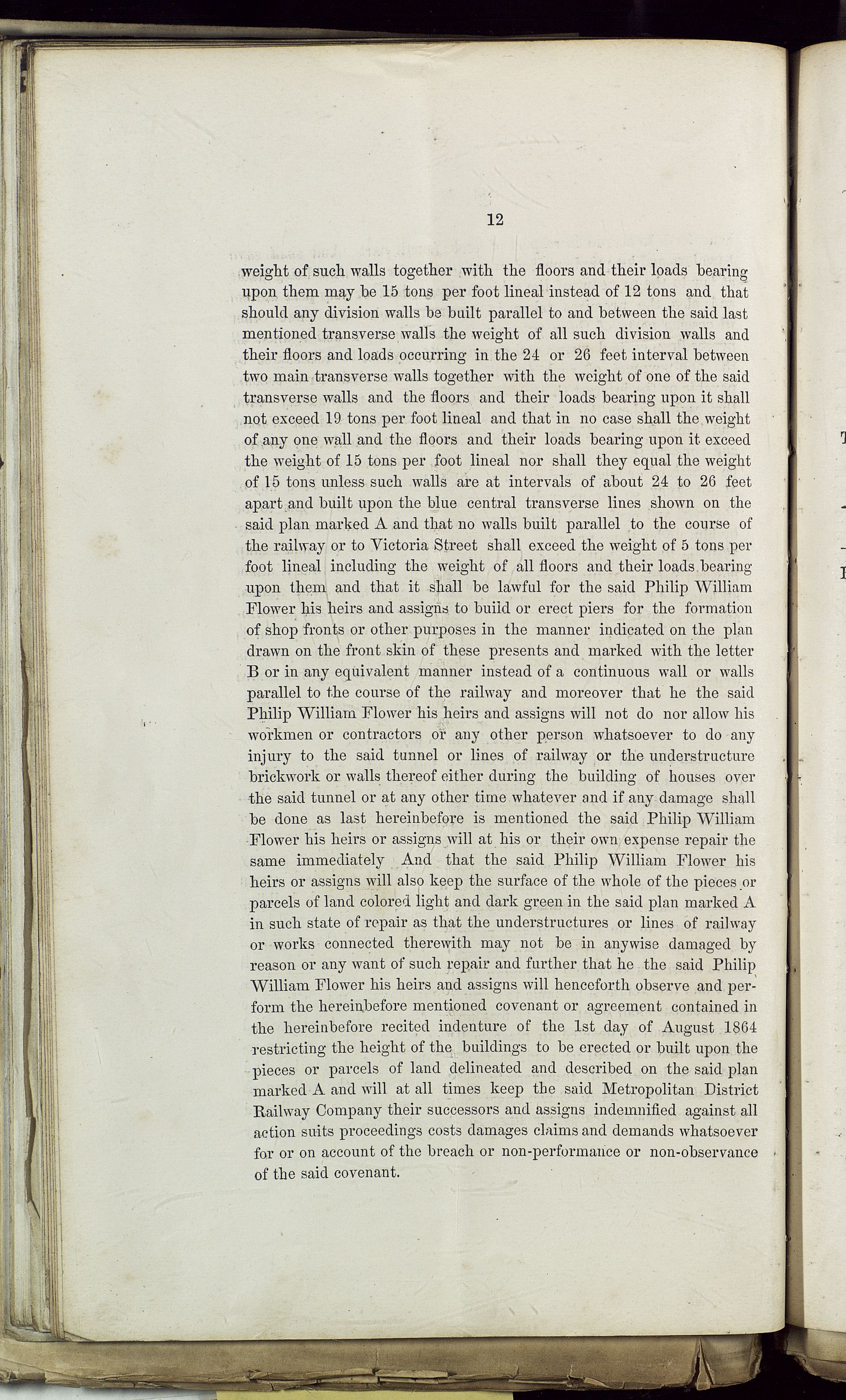 12

weight of such walls together with the floors and their loads bearing upon them may be 15 tons per foot lineal instead of 12 tons and that should any division walls be built parallel to and between the said last mentioned transverse walls the weight of all such division walls and their floors and loads occurring in the 24 or 26 feet interval between two main transverse walls together with the weight of one of the said transverse walls and the floors and their loads bearing upon it shall not exceed 19 tons per foot lineal and that in no case shall the weight of any one wall and the floors and their loads bearing upon it exceed the weight of 15 tons per foot lineal nor shall they equal the weight of 15 tons unless such walls are at intervals of about 24 to 26 feet apart and built upon the blue central transverse lines shown on the said plan marked A and that no walls built parallel to the course of the railway or to Victoria Street shall exceed the weight of 5 tons per foot lineal including the weight of all floors and their loads bearing upon them and that it shall be lawful for the said Philip William Flower his heirs and assigns to build or erect piers for the formation of shop fronts or other purposes in the manner indicated on the plan drawn on the front skin of these presents and marked with the letter B or in any equivalent manner instead of a continuous wall or walls parallel to the course of the railway and moreover that he the said Philip William Flower his heirs and assigns will not do nor allow his workmen or contractors or any other person whatsoever to do any injury to the said tunnel or lines of railway or the understructure brickwork or walls thereof either during the building of houses over the said tunnel or at any other time whatever and if any damage shall be done as last hereinbefore is mentioned the said Philip William Flower his heirs or assigns will at his or their own expense repair the same immediately And that the said Philip William Flower his heirs or assigns will also keep the surface of the whole of the pieces or parcels of land colored light and dark green in the said plan marked A in such state of repair as that the understructures or lines of railway or works connected therewith may not be in anywise damaged by reason or any want of such repair and further that he the said Philip William Flower his heirs and assigns will henceforth observe and perform the hereinbefore mentioned covenant or agreement contained in the hereinbefore recited indenture of the 1st day of August 1864 restricting the height of the buildings to be erected or built upon the pieces or parcels of land delineated and described on the said plan marked A and will at all times keep the said Metropolitan District Railway Company their successors and assigns indemnified against all action suits proceedings costs damages claims and demands whatsoever for or on account of the breach or non-performance or non-observance of the said covenant.